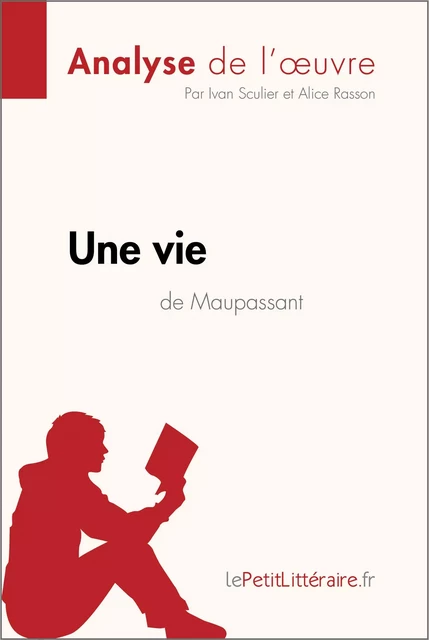 Analyse de l'œuvre
Par Ivan Sculier et Alice Rasson

Une vie
de Maupassant

lePetitLittéraire.fr